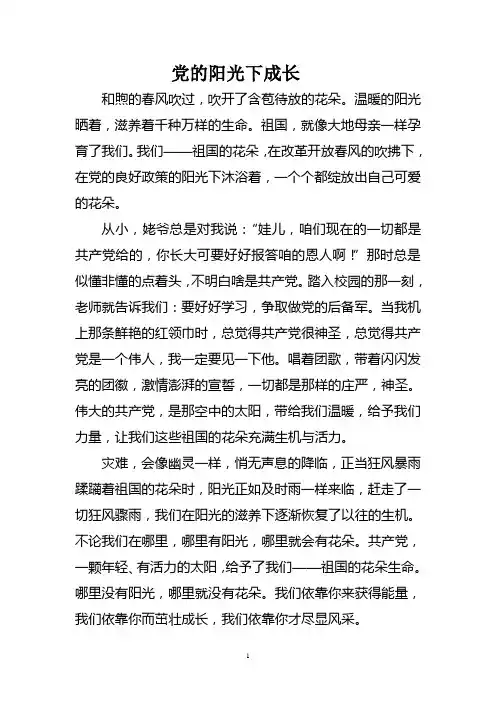 党的阳光下成长

和煦的春风吹过，吹开了含苞待放的花朵。温暖的阳光晒着，滋养着千种万样的生命。祖国，就像大地母亲一样孕育了我们。我们——祖国的花朵，在改革开放春风的吹拂下，在党的良好政策的阳光下沐浴着，一个个都绽放出自己可爱的花朵。

从小，姥爷总是对我说："娃儿，咱们现在的一切都是共产党给的，你长大可要好好报答咱的恩人啊！"那时总是似懂非懂的点着头，不明白啥是共产党。踏入校园的那一刻，老师就告诉我们：要好好学习，争取做党的后备军。当我机上那条鲜艳的红领巾时，总觉得共产党很神圣，总觉得共产党是一个伟人，我一定要见一下他。唱着团歌，带着闪闪发亮的团徽，激情澎湃的宣誓，一切都是那样的庄严，神圣。伟大的共产党，是那空中的太阳，带给我们温暖，给予我们力量，让我们这些祖国的花朵充满生机与活力。

灾难，会像幽灵一样，悄无声息的降临，正当狂风暴雨蹂躏着祖国的花朵时，阳光正如及时雨一样来临，赶走了一切狂风骤雨，我们在阳光的滋养下逐渐恢复了以往的生机。不论我们在哪里，哪里有阳光，哪里就会有花朵。共产党，一颗年轻、有活力的太阳，给予了我们——祖国的花朵生命。哪里没有阳光，哪里就没有花朵。我们依靠你来获得能量，我们依靠你而茁壮成长，我们依靠你才尽显风采。

1